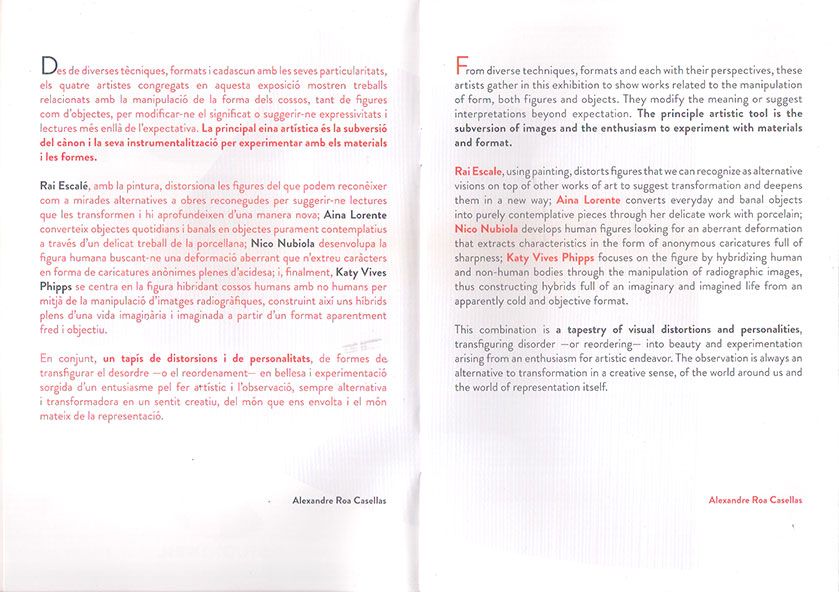 Des de diverses tècniques, formats i cadascun amb les seves particularitats, els quatre artistes congregats en aquesta exposició mostren treballs relacionats amb la manipulació de la forma dels cossos, tant de figures com d'objectes, per modificar-ne el significat o suggerir-ne expressivitats i lectures més enllà de l'expectativa. La principal eina artística és la subversió del cànon i la seva instrumentalització per experimentar amb els materials i les formes.

Rai Escalé, amb la pintura, distorsiona les figures del que podem reconèixer com a mirades alternatives a obres reconegudes per suggerir-ne lectures que les transformen i hi aprofundeixen d'una manera nova; Aina Lorente converteix objectes quotidians i banals en objectes purament contemplatius a través d'un delicat treball de la porcellana; Nico Nubiola desenvolupa la figura humana buscant-ne una deformació aberrant que n'extreu caràcters en forma de caricatures anònimes plenes d'acidesa; i, finalment, Katy Vives Phipps se centra en la figura hibridant cossos humans amb no humans per mitjà de la manipulació d'imatges radiogràfiques, construint així uns híbrids plens d'una vida imaginària i imaginada a partir d'un format aparentment fred i objectiu.

En conjunt, un tapís de distorsions i de personalitats, de formes de transfigurar el desordre —o el reordenament— en bellesa i experimentació sorgida d'un entusiasme pel fer artístic i l'observació, sempre alternativa i transformadora en un sentit creatiu, del món que ens envolta i el món mateix de la representació.

Alexandre Roa Casellas

From diverse techniques, formats and each with their perspectives, these artists gather in this exhibition to show works related to the manipulation of form, both figures and objects. They modify the meaning or suggest interpretations beyond expectation. The principle artistic tool is the subversion of images and the enthusiasm to experiment with materials and format.

Rai Escale, using painting, distorts figures that we can recognize as alternative visions on top of other works of art to suggest transformation and deepens them in a new way; Aina Lorente converts everyday and banal objects into purely contemplative pieces through her delicate work with porcelain; Nico Nubiola develops human figures looking for an aberrant deformation that extracts characteristics in the form of anonymous caricatures full of sharpness; Katy Vives Phipps focuses on the figure by hybridizing human and non-human bodies through the manipulation of radiographic images, thus constructing hybrids full of an imaginary and imagined life from an apparently cold and objective format.

This combination is a tapestry of visual distortions and personalities, transfiguring disorder —or reordering— into beauty and experimentation arising from an enthusiasm for artistic endeavor. The observation is always an alternative to transformation in a creative sense, of the world around us and the world of representation itself.

Alexandre Roa Casellas